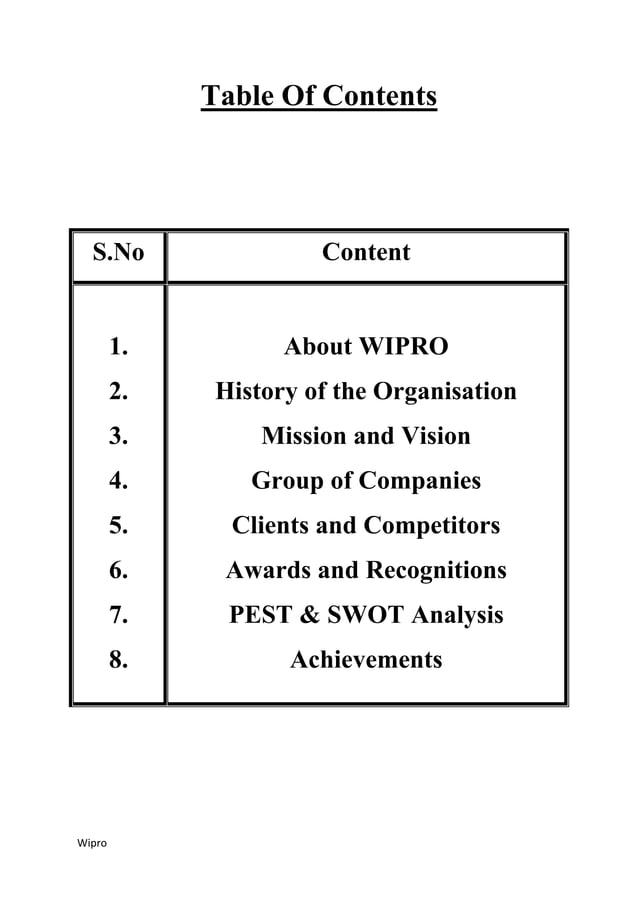 Table Of Contents

| S.No | Content |
|---|---|
| 1. | About WIPRO |
| 2. | History of the Organisation |
| 3. | Mission and Vision |
| 4. | Group of Companies |
| 5. | Clients and Competitors |
| 6. | Awards and Recognitions |
| 7. | PEST & SWOT Analysis |
| 8. | Achievements |

Wipro